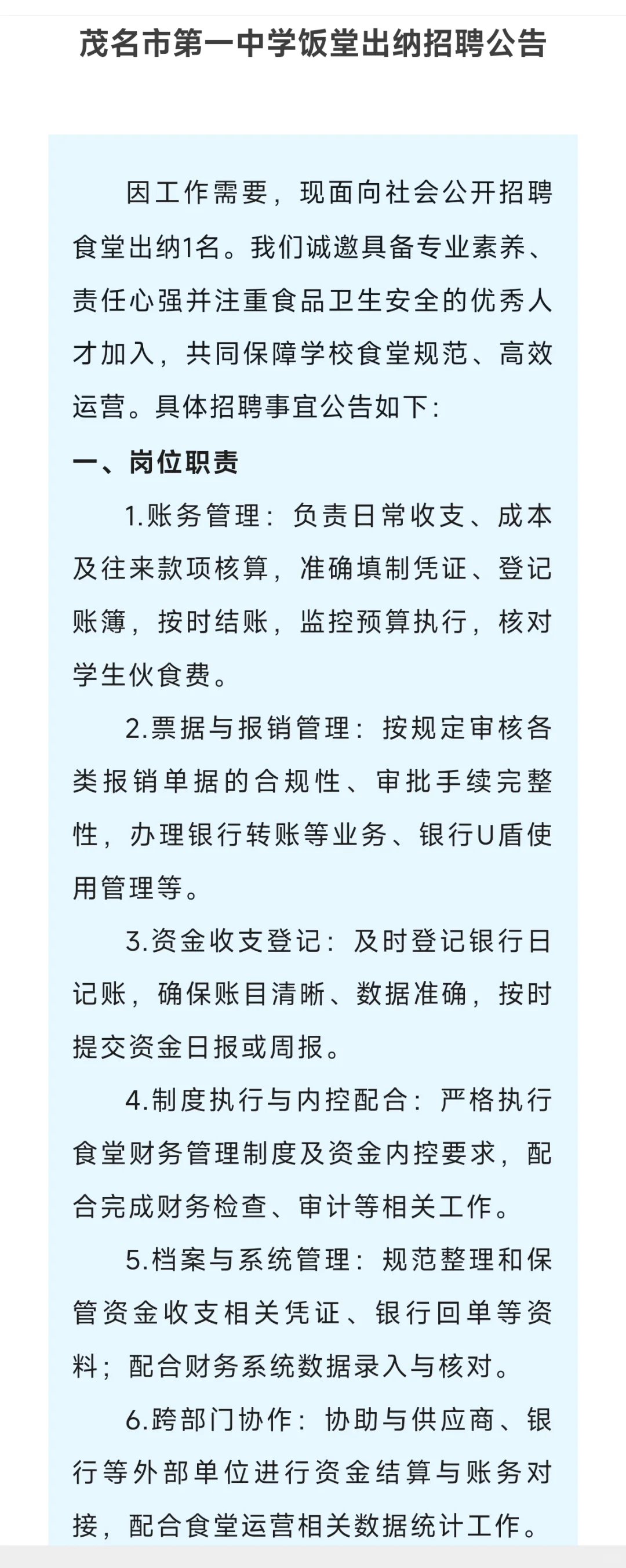 茂名市第一中学饭堂出纳招聘公告

因工作需要，现面向社会公开招聘食堂出纳1名。我们诚邀具备专业素养、责任心强并注重食品卫生安全的优秀人才加入，共同保障学校食堂规范、高效运营。具体招聘事宜公告如下：

一、岗位职责

1.账务管理：负责日常收支、成本及往来款项核算，准确填制凭证、登记账簿，按时结账，监控预算执行，核对学生伙食费。

2.票据与报销管理：按规定审核各类报销单据的合规性、审批手续完整性，办理银行转账等业务、银行U盾使用管理等。

3.资金收支登记：及时登记银行日记账，确保账目清晰、数据准确，按时提交资金日报或周报。

4.制度执行与内控配合：严格执行食堂财务管理制度及资金内控要求，配合完成财务检查、审计等相关工作。

5.档案与系统管理：规范整理和保管资金收支相关凭证、银行回单等资料；配合财务系统数据录入与核对。

6.跨部门协作：协助与供应商、银行等外部单位进行资金结算与账务对接，配合食堂运营相关数据统计工作。